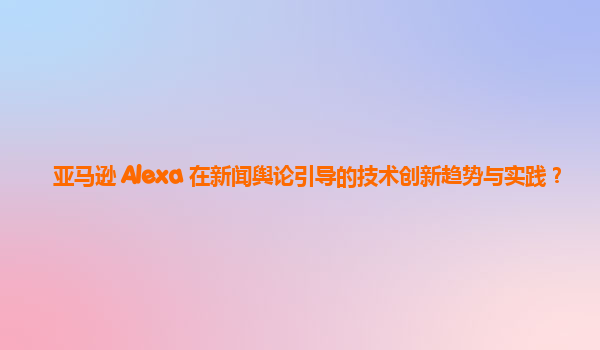 亚马逊 Alexa 在新闻舆论引导的技术创新趋势与实践？